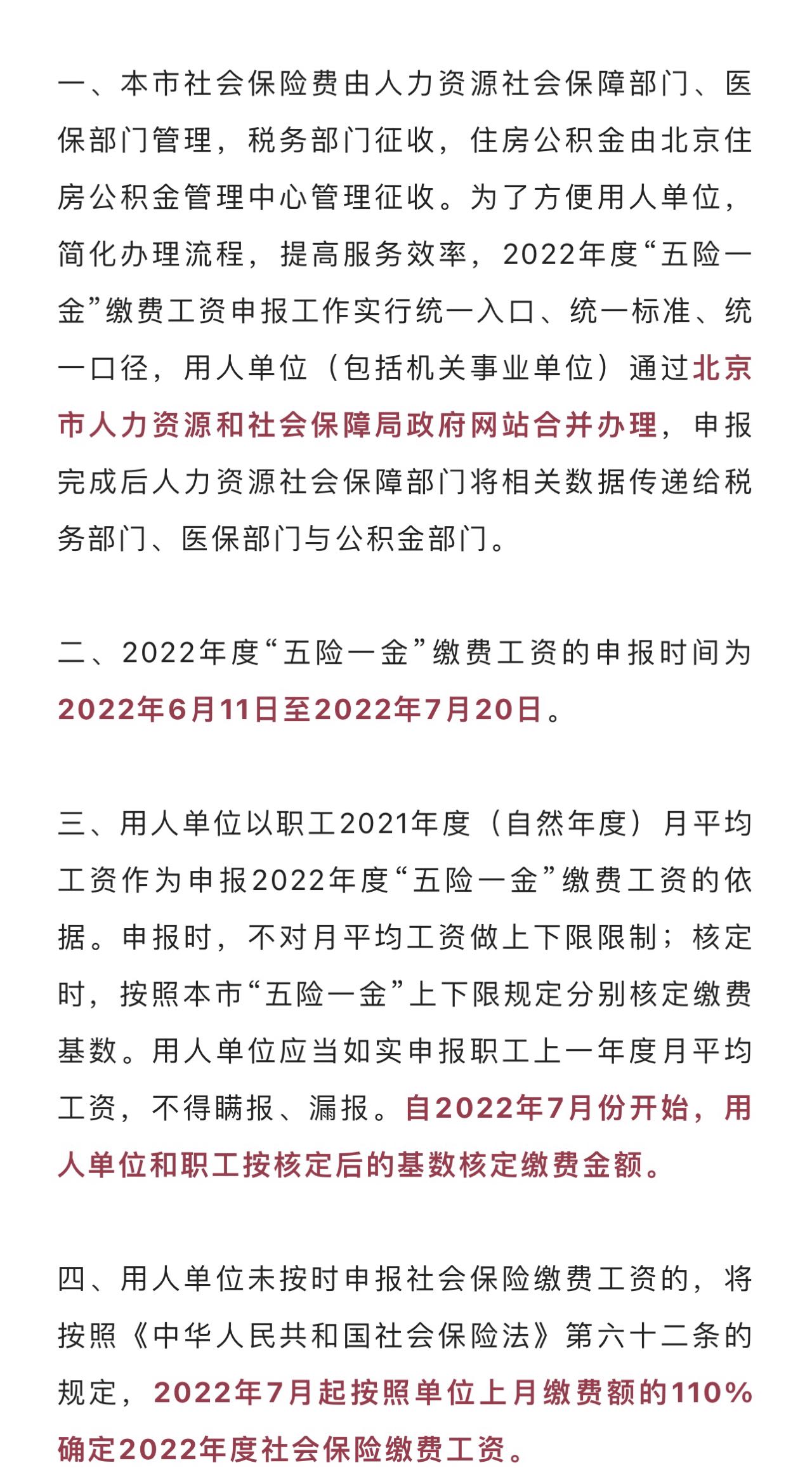 一、本市社会保险费由人力资源社会保障部门、医保部门管理，税务部门征收，住房公积金由北京住房公积金管理中心管理征收。为了方便用人单位，简化办理流程，提高服务效率，2022年度“五险一金”缴费工资申报工作实行统一入口、统一标准、统一口径，用人单位（包括机关事业单位）通过北京市人力资源和社会保障局政府网站合并办理，申报完成后人力资源社会保障部门将相关数据传递给税务部门、医保部门与公积金部门。

二、2022年度“五险一金”缴费工资的申报时间为2022年6月11日至2022年7月20日。

三、用人单位以职工2021年度（自然年度）月平均工资作为申报2022年度“五险一金”缴费工资的依据。申报时，不对月平均工资做上下限限制；核定时，按照本市“五险一金”上下限规定分别核定缴费基数。用人单位应当如实申报职工上一年度月平均工资，不得瞒报、漏报。自2022年7月份开始，用人单位和职工按核定后的基数核定缴费金额。

四、用人单位未按时申报社会保险缴费工资的，将按照《中华人民共和国社会保险法》第六十二条的规定，2022年7月起按照单位上月缴费额的110%确定2022年度社会保险缴费工资。